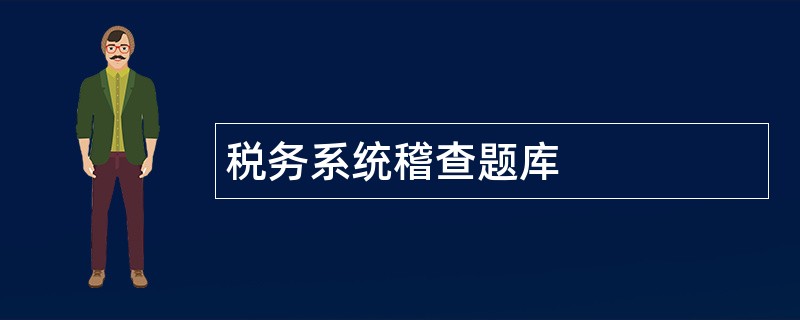 税务系统稽查题库